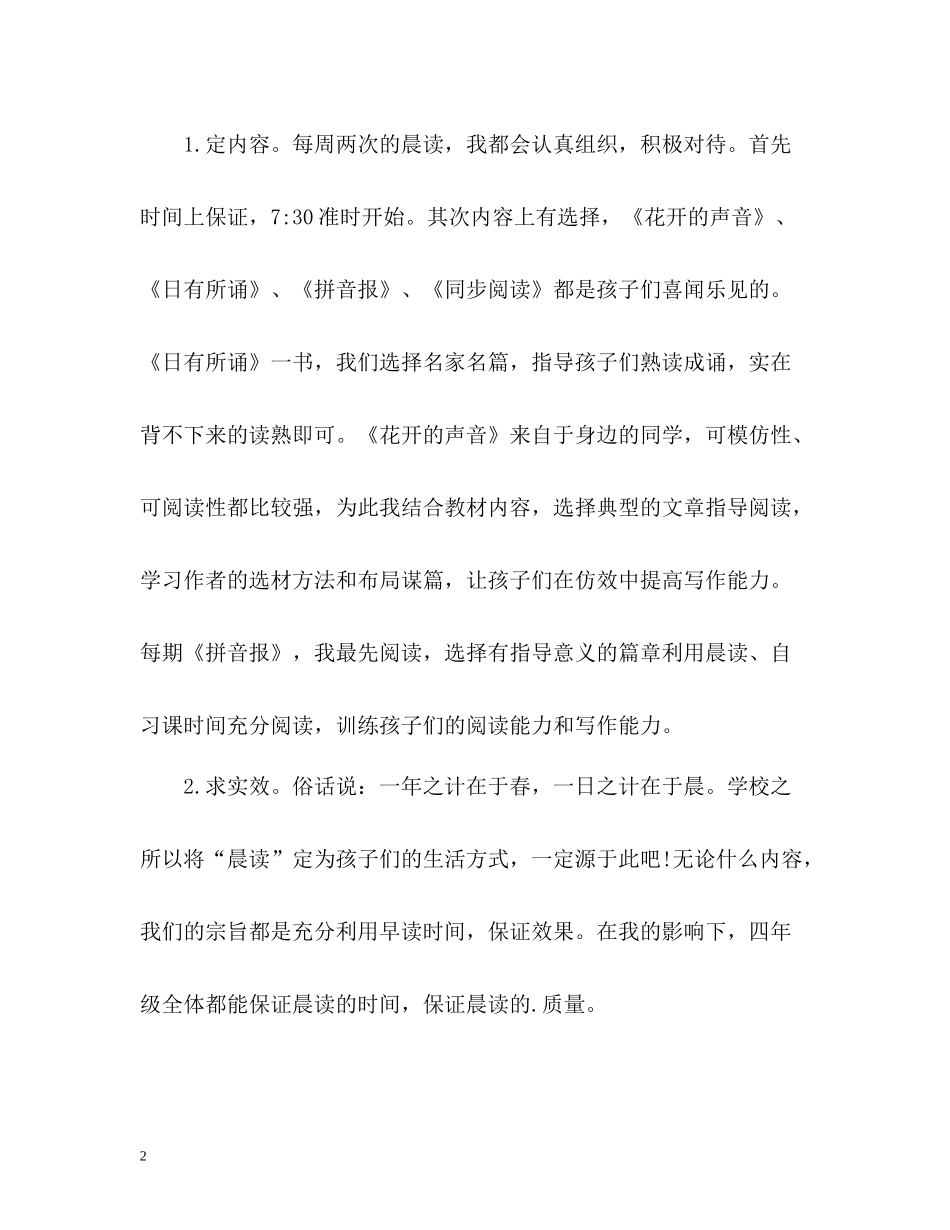 1.定内容。每周两次的晨读，我都会认真组织，积极对待。首先时间上保证，7:30准时开始。其次内容上有选择，《花开的声音》、《日有所诵》、《拼音报》、《同步阅读》都是孩子们喜闻乐见的。《日有所诵》一书，我们选择名家名篇，指导孩子们熟读成诵，实在背不下来的读熟即可。《花开的声音》来自于身边的同学，可模仿性、可阅读性都比较强，为此我结合教材内容，选择典型的文章指导阅读，学习作者的选材方法和布局谋篇，让孩子们在仿效中提高写作能力。每期《拼音报》，我最先阅读，选择有指导意义的篇章利用晨读、自习课时间充分阅读，训练孩子们的阅读能力和写作能力。

2.求实效。俗话说：一年之计在于春，一日之计在于晨。学校之所以将“晨读”定为孩子们的生活方式，一定源于此吧!无论什么内容，我们的宗旨都是充分利用早读时间，保证效果。在我的影响下，四年级全体都能保证晨读的时间，保证晨读的.质量。

2